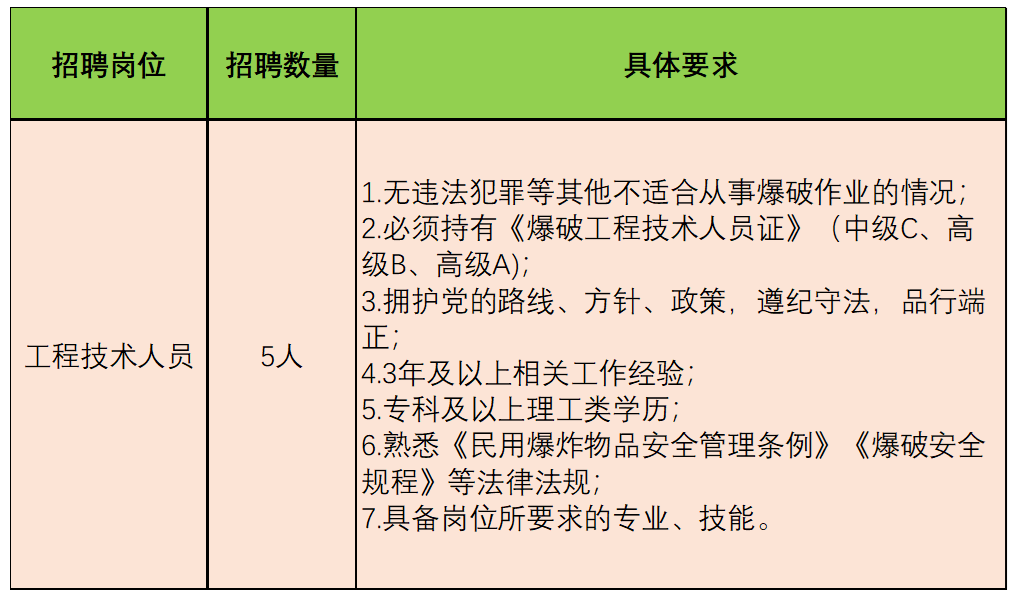 | 招聘岗位 | 招聘数量 | 具体要求 |
|---|---|---|
| 工程技术人员 | 5人 | 1.无违法犯罪等其他不适合从事爆破作业的情况；<br>2.必须持有《爆破工程技术人员证》（中级C、高级B、高级A)；<br>3.拥护党的路线、方针、政策，遵纪守法，品行端正；<br>4.3年及以上相关工作经验；<br>5.专科及以上理工类学历；<br>6.熟悉《民用爆炸物品安全管理条例》《爆破安全规程》等法律法规；<br>7.具备岗位所要求的专业、技能。 |